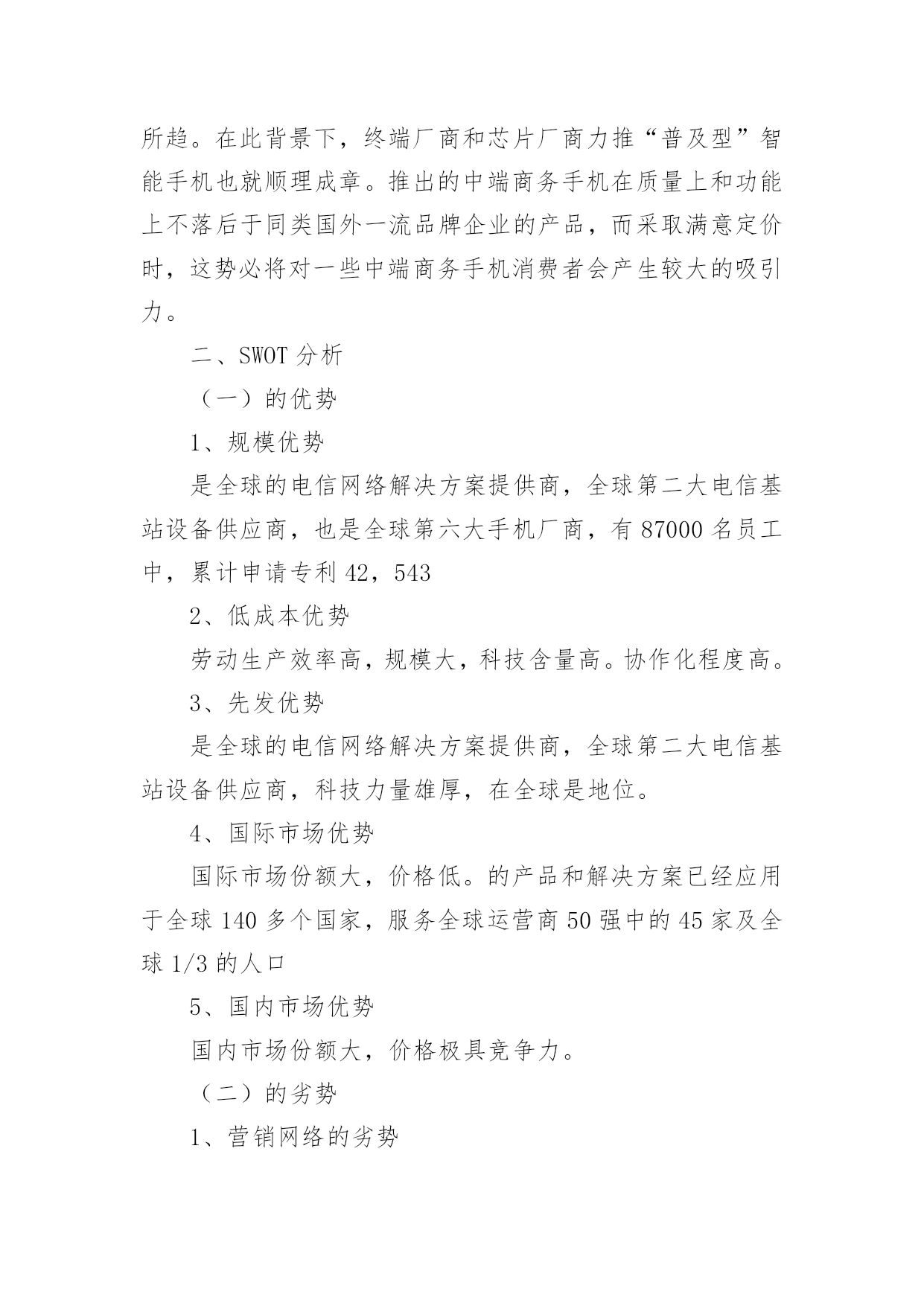 所趋。在此背景下，终端厂商和芯片厂商力推“普及型”智能手机也就顺理成章。推出的中端商务手机在质量上和功能上不落后于同类国外一流品牌企业的产品，而采取满意定价时，这势必将对一些中端商务手机消费者会产生较大的吸引力。

二、SWOT 分析

（一）的优势

1、规模优势

是全球的电信网络解决方案提供商，全球第二大电信基站设备供应商，也是全球第六大手机厂商，有 87000 名员工中，累计申请专利 42，543

2、低成本优势

劳动生产效率高，规模大，科技含量高。协作化程度高。

3、先发优势

是全球的电信网络解决方案提供商，全球第二大电信基站设备供应商，科技力量雄厚，在全球是地位。

4、国际市场优势

国际市场份额大，价格低。的产品和解决方案已经应用于全球 140 多个国家，服务全球运营商 50 强中的 45 家及全球 1/3 的人口

5、国内市场优势

国内市场份额大，价格极具竞争力。

（二）的劣势

1、营销网络的劣势